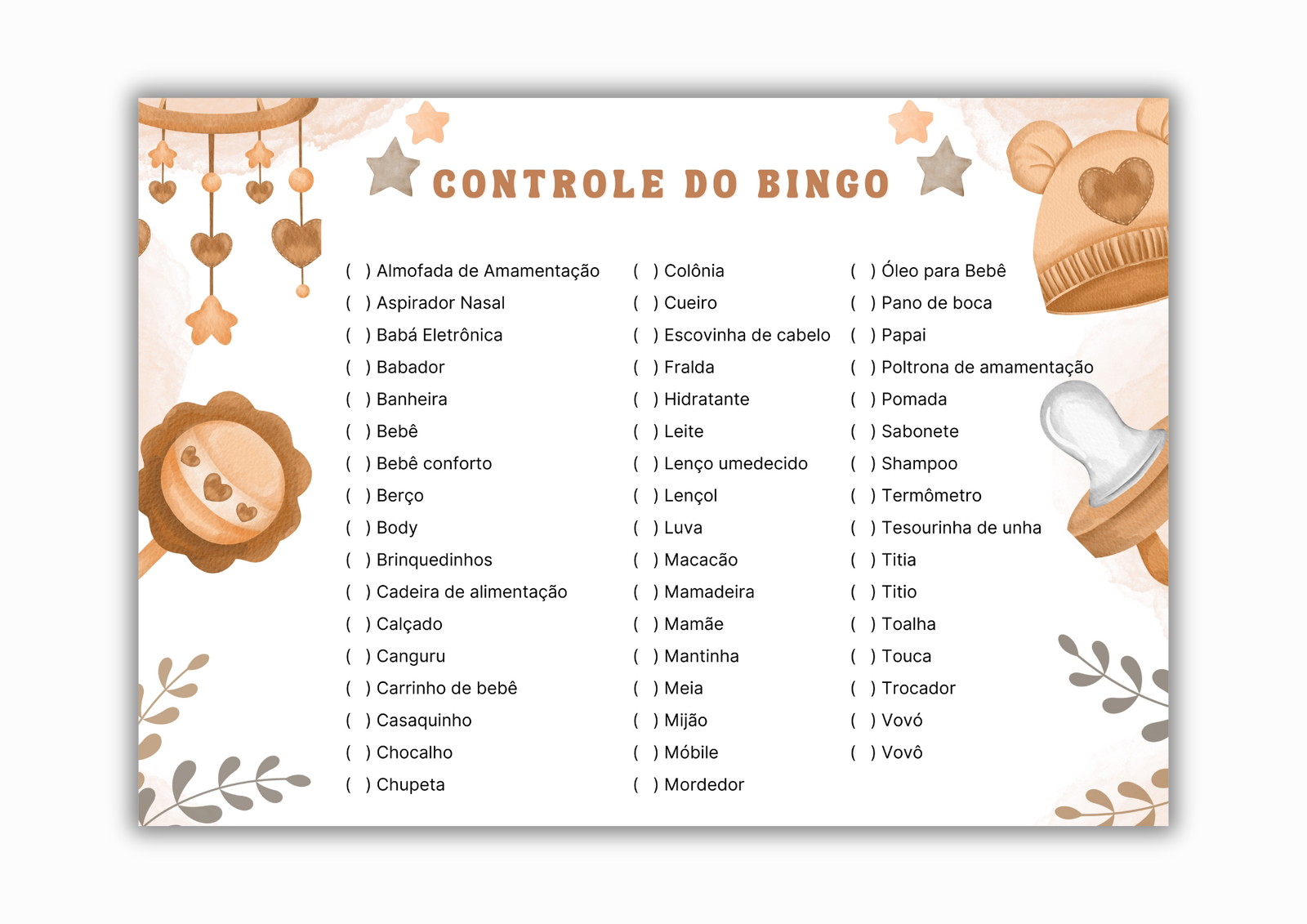 CONTROLE DO BINGO

( ) Almofada de Amamentação
( ) Aspirador Nasal
( ) Babá Eletrônica
( ) Babador
( ) Banheira
( ) Bebê
( ) Bebê conforto
( ) Berço
( ) Body
( ) Brinquedinhos
( ) Cadeira de alimentação
( ) Calçado
( ) Canguru
( ) Carrinho de bebê
( ) Casaquinho
( ) Chocalho
( ) Chupeta

( ) Colônia
( ) Cueiro
( ) Escovinha de cabelo
( ) Fralda
( ) Hidratante
( ) Leite
( ) Lenço umedecido
( ) Lençol
( ) Luva
( ) Macacão
( ) Mamadeira
( ) Mamãe
( ) Mantinha
( ) Meia
( ) Mijão
( ) Móbile
( ) Mordedor

( ) Óleo para Bebê
( ) Pano de boca
( ) Papai
( ) Poltrona de amamentação
( ) Pomada
( ) Sabonete
( ) Shampoo
( ) Termômetro
( ) Tesourinha de unha
( ) Titia
( ) Titio
( ) Toalha
( ) Touca
( ) Trocador
( ) Vovó
( ) Vovô